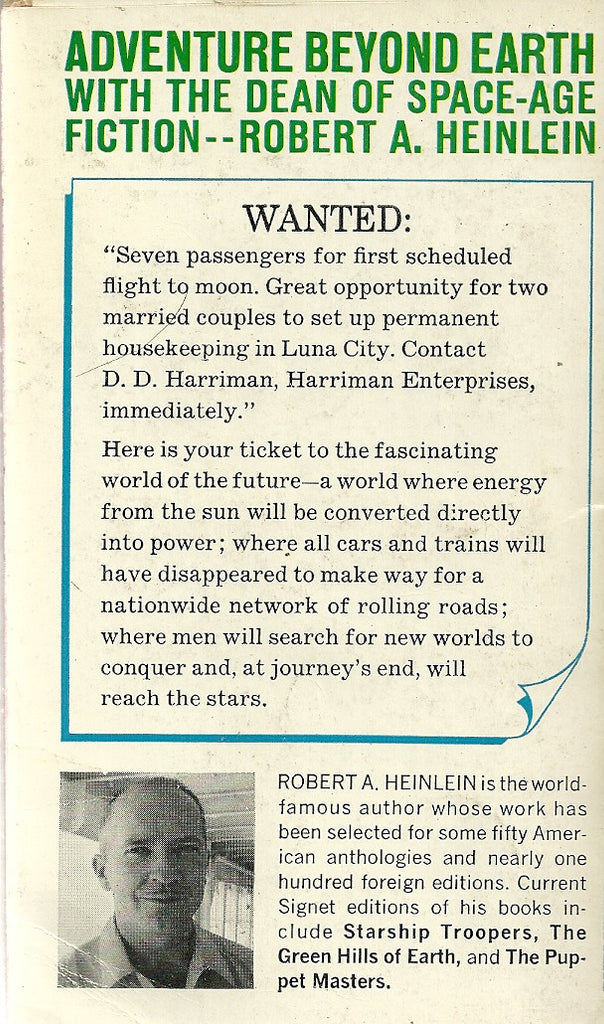 ADVENTURE BEYOND EARTH
WITH THE DEAN OF SPACE-AGE
FICTION--ROBERT A. HEINLEIN

WANTED:

"Seven passengers for first scheduled flight to moon. Great opportunity for two married couples to set up permanent housekeeping in Luna City. Contact D. D. Harriman, Harriman Enterprises, immediately."

Here is your ticket to the fascinating world of the future—a world where energy from the sun will be converted directly into power; where all cars and trains will have disappeared to make way for a nationwide network of rolling roads; where men will search for new worlds to conquer and, at journey's end, will reach the stars.

ROBERT A. HEINLEIN is the world-famous author whose work has been selected for some fifty American anthologies and nearly one hundred foreign editions. Current Signet editions of his books include Starship Troopers, The Green Hills of Earth, and The Puppet Masters.